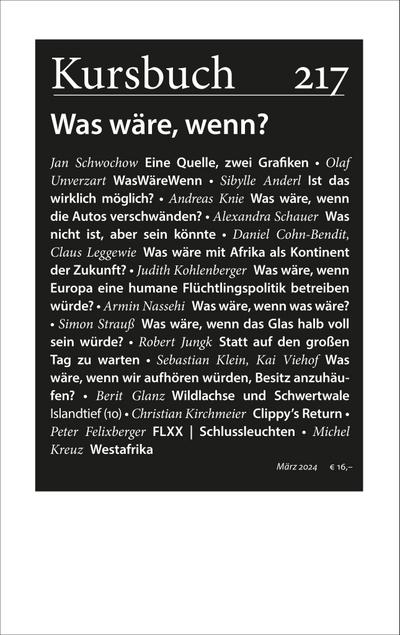 Kursbuch 217

Was wäre, wenn?

Jan Schwochow Eine Quelle, zwei Grafiken • Olaf Unverzart WasWäreWenn • Sibylle Anderl Ist das wirklich möglich? • Andreas Knie Was wäre, wenn die Autos verschwänden? • Alexandra Schauer Was nicht ist, aber sein könnte • Daniel Cohn-Bendit, Claus Leggewie Was wäre mit Afrika als Kontinent der Zukunft? • Judith Kohlenberger Was wäre, wenn Europa eine humane Flüchtlingspolitik betreiben würde? • Armin Nassehi Was wäre, wenn was wäre? • Simon Strauß Was wäre, wenn das Glas halb voll sein würde? • Robert Jungk Statt auf den großen Tag zu warten • Sebastian Klein, Kai Viehof Was wäre, wenn wir aufhören würden, Besitz anzuhäufen? • Berit Glanz Wildlachse und Schwertwale Islandtief (10) • Christian Kirchmeier Clippy's Return • Peter Felixberger FLXX | Schlussleuchten • Michel Kreuz Westafrika

März 2024 € 16,–